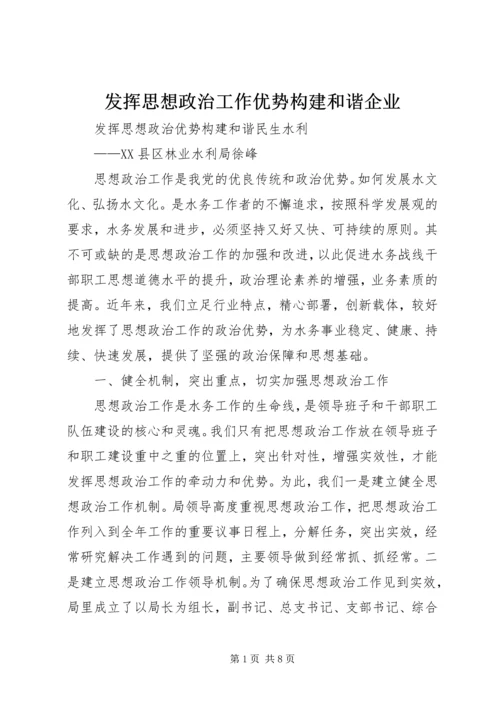 发挥思想政治工作优势构建和谐企业

发挥思想政治优势构建和谐民生水利

——XX 县区林业水利局徐峰

思想政治工作是我党的优良传统和政治优势。如何发展水文化、弘扬水文化。是水务工作者的不懈追求，按照科学发展观的要求，水务发展和进步，必须坚持又好又快、可持续的原则。其不可或缺的是思想政治工作的加强和改进，以此促进水务战线干部职工思想道德水平的提升，政治理论素养的增强，业务素质的提高。近年来，我们立足行业特点，精心部署，创新载体，较好地发挥了思想政治工作的政治优势，为水务事业稳定、健康、持续、快速发展，提供了坚强的政治保障和思想基础。

一、健全机制，突出重点，切实加强思想政治工作

思想政治工作是水务工作的生命线，是领导班子和干部职工队伍建设的核心和灵魂。我们只有把思想政治工作放在领导班子和职工建设重中之重的位置上，突出针对性，增强实效性，才能发挥思想政治工作的牵动力和优势。为此，我们一是建立健全思想政治工作机制。局领导高度重视思想政治工作，把思想政治工作列入到全年工作的重要议事日程上，分解任务，突出实效，经常研究解决工作遇到的问题，主要领导做到经常抓、抓经常。二是建立思想政治工作领导机制。为了确保思想政治工作见到实效，局里成立了以局长为组长，副书记、总支书记、支部书记、综合

第 1 页 共 8 页